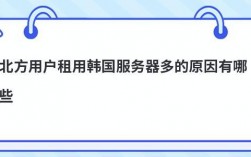 北方用户租用韩国服务器多的原因有哪些